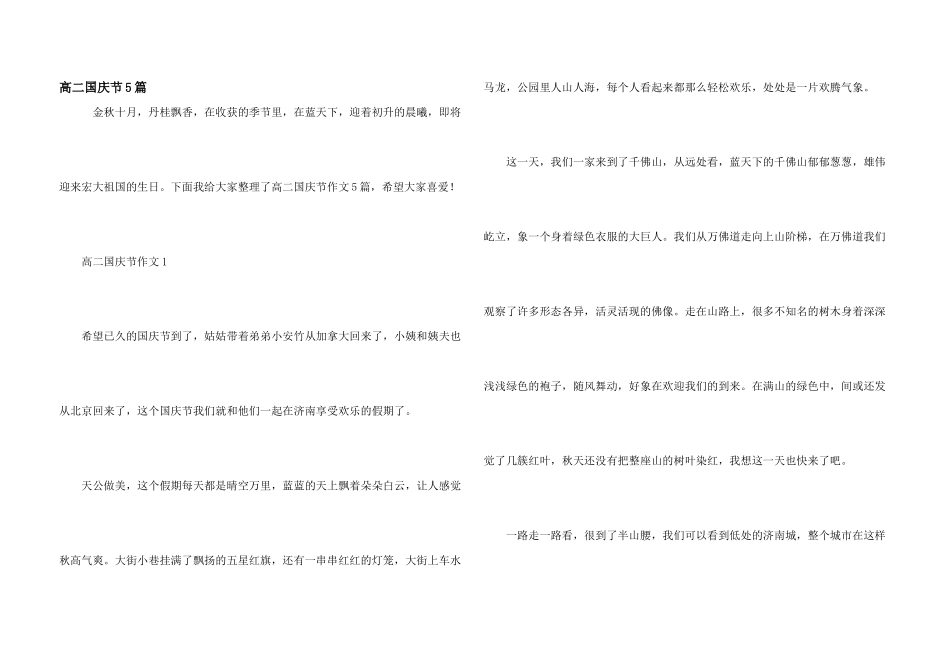 高二国庆节5篇

金秋十月，丹桂飘香，在收获的季节里，在蓝天下，迎着初升的晨曦，即将迎来宏大祖国的生日。下面我给大家整理了高二国庆节作文5篇，希望大家喜爱！

高二国庆节作文1

希望已久的国庆节到了，姑姑带着弟弟小安竹从加拿大回来了，小姨和姨夫也从北京回来了，这个国庆节我们就和他们一起在济南享受欢乐的假期了。

天公做美，这个假期每天都是晴空万里，蓝蓝的天上飘着朵朵白云，让人感觉秋高气爽。大街小巷挂满了飘扬的五星红旗，还有一串串红红的灯笼，大街上车水马龙，公园里人山人海，每个人看起来都那么轻松欢乐，处处是一片欢腾气象。

这一天，我们一家来到了千佛山，从远处看，蓝天下的千佛山郁郁葱葱，雄伟屹立，象一个身着绿色衣服的大巨人。我们从万佛道走向上山阶梯，在万佛道我们观察了许多形态各异，活灵活现的佛像。走在山路上，很多不知名的树木身着深深浅浅绿色的袍子，随风舞动，好象在欢迎我们的到来。在满山的绿色中，间或还发觉了几簇红叶，秋天还没有把整座山的树叶染红，我想这一天也快来了吧。

一路走一路看，很到了半山腰，我们可以看到低处的济南城，整个城市在这样